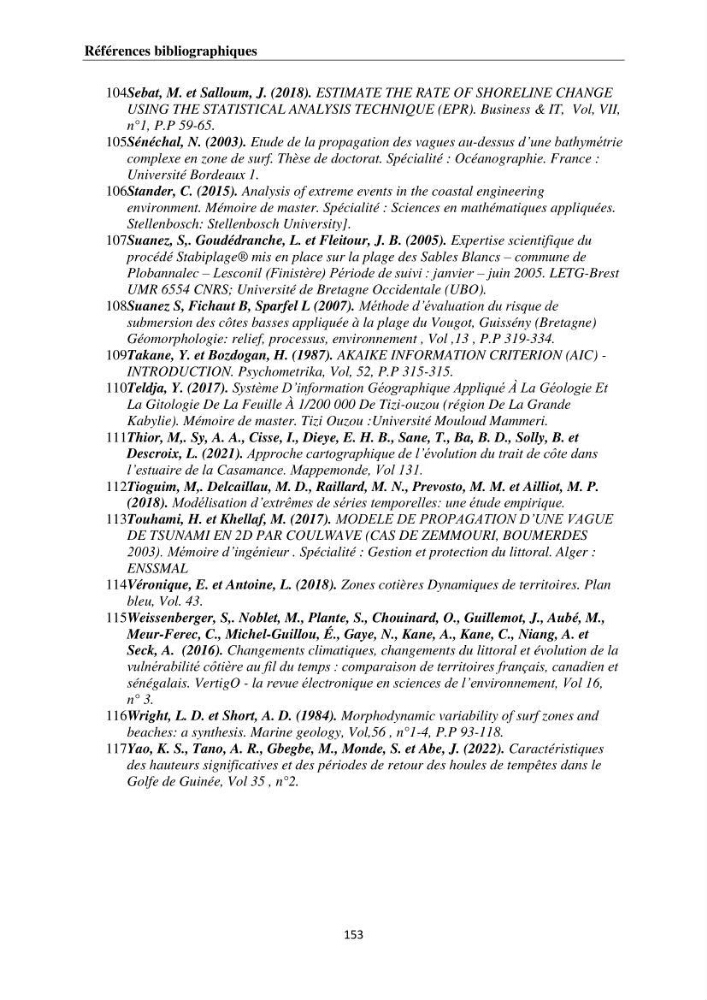 Références bibliographiques

104Sebat, M. et Salloum, J. (2018). ESTIMATE THE RATE OF SHORELINE CHANGE USING THE STATISTICAL ANALYSIS TECHNIQUE (EPR). Business & IT, Vol, VII, n°1, P.P 59-65.

105Sénéchal, N. (2003). Etude de la propagation des vagues au-dessus d'une bathymétrie complexe en zone de surf. Thèse de doctorat. Spécialité : Océanographie. France : Université Bordeaux 1.

106Stander, C. (2015). Analysis of extreme events in the coastal engineering environment. Mémoire de master. Spécialité : Sciences en mathématiques appliquées. Stellenbosch: Stellenbosch University].

107Suanez, S,. Goudédranche, L. et Fleitour, J. B. (2005). Expertise scientifique du procédé Stabiplage® mis en place sur la plage des Sables Blancs – commune de Plobannalec – Lesconil (Finistère) Période de suivi : janvier – juin 2005. LETG-Brest UMR 6554 CNRS; Université de Bretagne Occidentale (UBO).

108Suanez S, Fichaut B, Sparfel L (2007). Méthode d'évaluation du risque de submersion des côtes basses appliquée à la plage du Vougot, Guissény (Bretagne) Géomorphologie: relief, processus, environnement , Vol ,13 , P.P 319-334.

109Takane, Y. et Bozdogan, H. (1987). AKAIKE INFORMATION CRITERION (AIC) - INTRODUCTION. Psychometrika, Vol, 52, P.P 315-315.

110Teldja, Y. (2017). Système D'information Géographique Appliqué À La Géologie Et La Gitologie De La Feuille À 1/200 000 De Tizi-ouzou (région De La Grande Kabylie). Mémoire de master. Tizi Ouzou :Université Mouloud Mammeri.

111Thior, M,. Sy, A. A., Cisse, I., Dieye, E. H. B., Sane, T., Ba, B. D., Solly, B. et Descroix, L. (2021). Approche cartographique de l'évolution du trait de côte dans l'estuaire de la Casamance. Mappemonde, Vol 131.

112Tioguim, M,. Delcaillau, M. D., Raillard, M. N., Prevosto, M. M. et Ailliot, M. P. (2018). Modélisation d'extrêmes de séries temporelles: une étude empirique.

113Touhami, H. et Khellaf, M. (2017). MODELE DE PROPAGATION D'UNE VAGUE DE TSUNAMI EN 2D PAR COULWAVE (CAS DE ZEMMOURI, BOUMERDES 2003). Mémoire d'ingénieur . Spécialité : Gestion et protection du littoral. Alger : ENSSMAL

114Véronique, E. et Antoine, L. (2018). Zones cotières Dynamiques de territoires. Plan bleu, Vol. 43.

115Weissenberger, S,. Noblet, M., Plante, S., Chouinard, O., Guillemot, J., Aubé, M., Meur-Ferec, C., Michel-Guillou, É., Gaye, N., Kane, A., Kane, C., Niang, A. et Seck, A. (2016). Changements climatiques, changements du littoral et évolution de la vulnérabilité côtière au fil du temps : comparaison de territoires français, canadien et sénégalais. VertigO - la revue électronique en sciences de l'environnement, Vol 16, n° 3.

116Wright, L. D. et Short, A. D. (1984). Morphodynamic variability of surf zones and beaches: a synthesis. Marine geology, Vol,56 , n°1-4, P.P 93-118.

117Yao, K. S., Tano, A. R., Gbegbe, M., Monde, S. et Abe, J. (2022). Caractéristiques des hauteurs significatives et des périodes de retour des houles de tempêtes dans le Golfe de Guinée, Vol 35 , n°2.

153